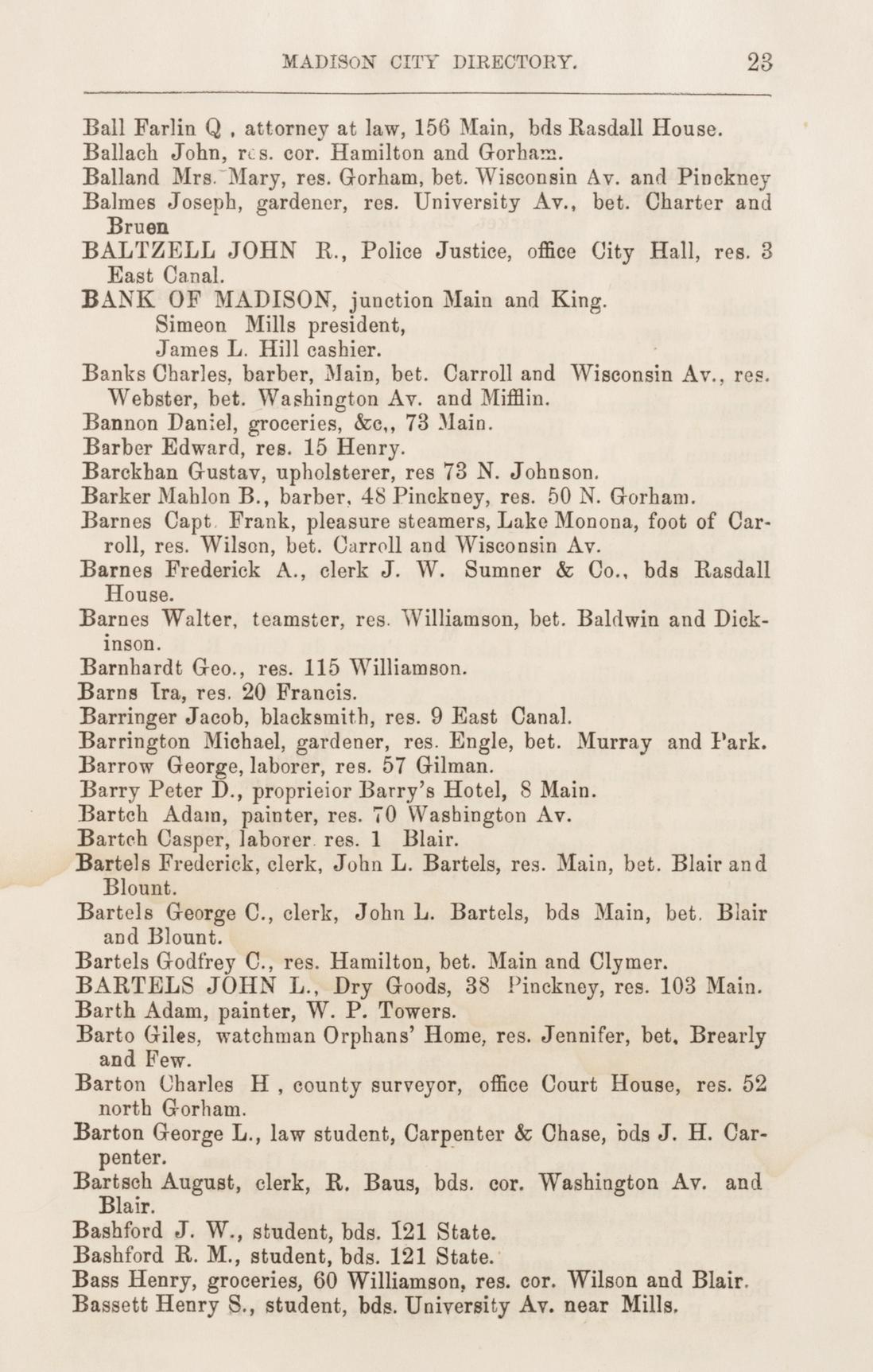 MADISON CITY DIRECTORY. 23

Ball Farlin Q , attorney at law, 156 Main, bds Rasdall House.
Ballach John, res. cor. Hamilton and Gorham.
Balland Mrs. Mary, res. Gorham, bet. Wisconsin Av. and Pinckney
Balmes Joseph, gardener, res. University Av., bet. Charter and Bruen
BALTZELL JOHN R., Police Justice, office City Hall, res. 3 East Canal.
BANK OF MADISON, junction Main and King.
Simeon Mills president,
James L. Hill cashier.
Banks Charles, barber, Main, bet. Carroll and Wisconsin Av., res. Webster, bet. Washington Av. and Mifflin.
Bannon Daniel, groceries, &c,, 73 Main.
Barber Edward, res. 15 Henry.
Barckhan Gustav, upholsterer, res 73 N. Johnson.
Barker Mahlon B., barber, 48 Pinckney, res. 50 N. Gorham.
Barnes Capt. Frank, pleasure steamers, Lake Monona, foot of Carroll, res. Wilson, bet. Carroll and Wisconsin Av.
Barnes Frederick A., clerk J. W. Sumner & Co., bds Rasdall House.
Barnes Walter, teamster, res. Williamson, bet. Baldwin and Dickinson.
Barnhardt Geo., res. 115 Williamson.
Barns Ira, res. 20 Francis.
Barringer Jacob, blacksmith, res. 9 East Canal.
Barrington Michael, gardener, res. Engle, bet. Murray and Park.
Barrow George, laborer, res. 57 Gilman.
Barry Peter D., proprieior Barry's Hotel, 8 Main.
Bartch Adam, painter, res. 70 Washington Av.
Bartch Casper, laborer res. 1 Blair.
Bartels Frederick, clerk, John L. Bartels, res. Main, bet. Blair and Blount.
Bartels George C., clerk, John L. Bartels, bds Main, bet. Blair and Blount.
Bartels Godfrey C., res. Hamilton, bet. Main and Clymer.
BARTELS JOHN L., Dry Goods, 38 Pinckney, res. 103 Main.
Barth Adam, painter, W. P. Towers.
Barto Giles, watchman Orphans' Home, res. Jennifer, bet. Brearly and Few.
Barton Charles H , county surveyor, office Court House, res. 52 north Gorham.
Barton George L., law student, Carpenter & Chase, bds J. H. Carpenter.
Bartsch August, clerk, R. Baus, bds. cor. Washington Av. and Blair.
Bashford J. W., student, bds. 121 State.
Bashford R. M., student, bds. 121 State.
Bass Henry, groceries, 60 Williamson, res. cor. Wilson and Blair.
Bassett Henry S., student, bds. University Av. near Mills.